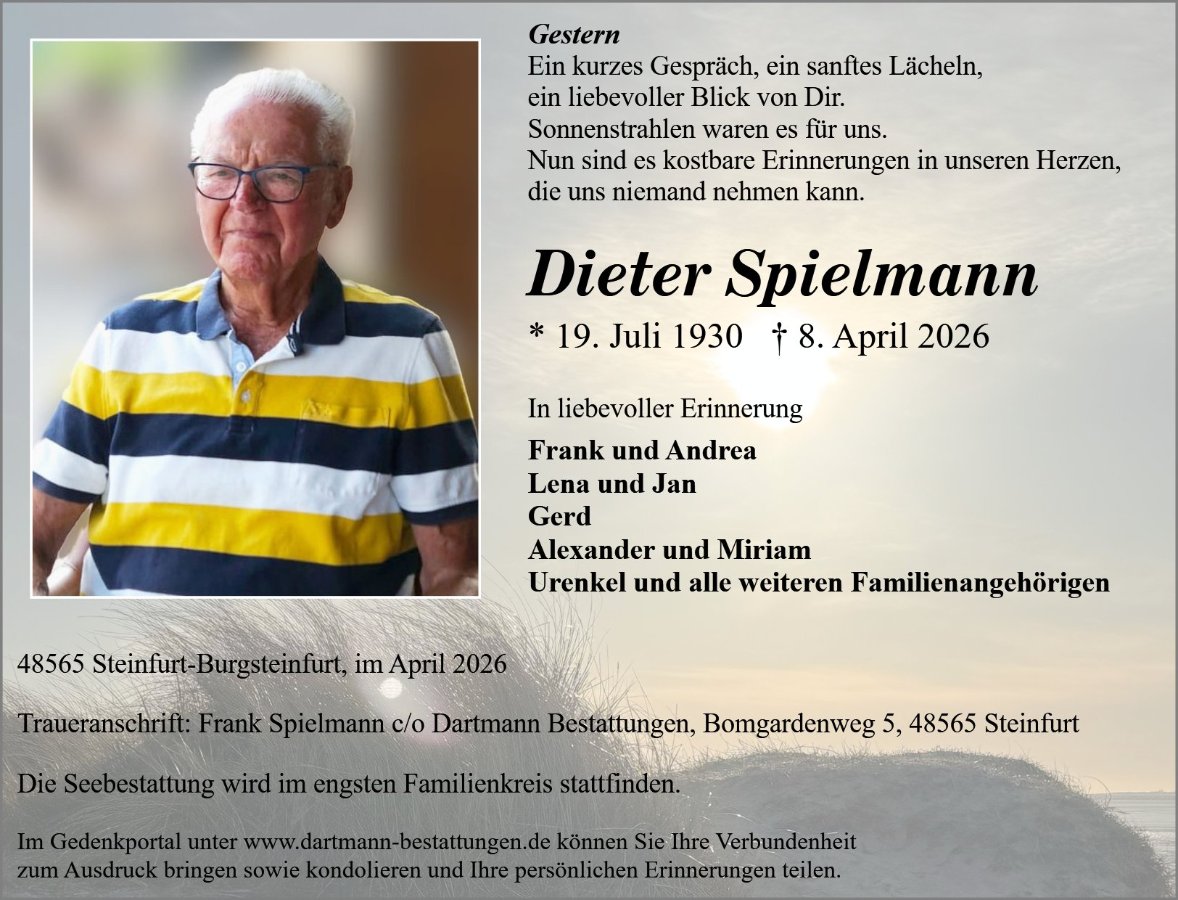 Gestern
Ein kurzes Gespräch, ein sanftes Lächeln,
ein liebevoller Blick von Dir.
Sonnenstrahlen waren es für uns.
Nun sind es kostbare Erinnerungen in unseren Herzen,
die uns niemand nehmen kann.

Dieter Spielmann

* 19. Juli 1930 † 8. April 2026

In liebevoller Erinnerung

Frank und Andrea
Lena und Jan
Gerd
Alexander und Miriam
Urenkel und alle weiteren Familienangehörigen

48565 Steinfurt-Burgsteinfurt, im April 2026

Traueranschrift: Frank Spielmann c/o Dartmann Bestattungen, Bomgardenweg 5, 48565 Steinfurt

Die Seebestattung wird im engsten Familienkreis stattfinden.

Im Gedenkportal unter www.dartmann-bestattungen.de können Sie Ihre Verbundenheit zum Ausdruck bringen sowie kondolieren und Ihre persönlichen Erinnerungen teilen.